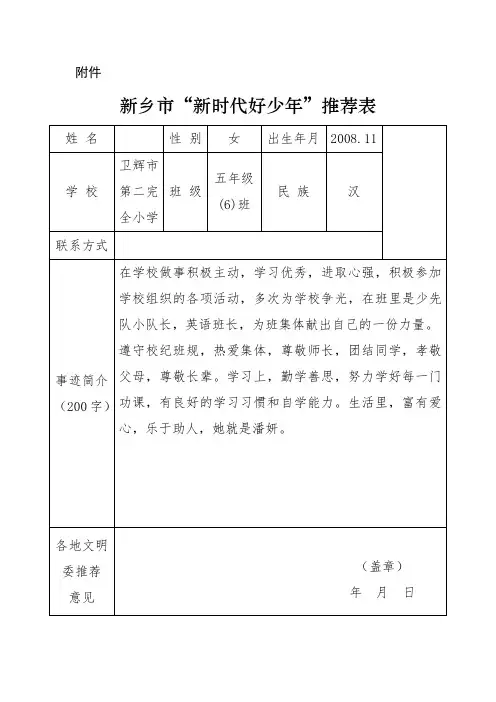 附件

新乡市“新时代好少年”推荐表

| 姓 名 | | 性 别 | 女 | 出生年月 | 2008.11 | |
|---|---|---|---|---|---|---|
| 学 校 | 卫辉市第二完全小学 | 班 级 | 五年级(6)班 | 民 族 | 汉 | |
| 联系方式 | | | | | | |
| 事迹简介（200字） | 在学校做事积极主动，学习优秀，进取心强，积极参加学校组织的各项活动，多次为学校争光，在班里是少先队小队长，英语班长，为班集体献出自己的一份力量。遵守校纪班规，热爱集体，尊敬师长，团结同学，孝敬父母，尊敬长辈。学习上，勤学善思，努力学好每一门功课，有良好的学习习惯和自学能力。生活里，富有爱心，乐于助人，她就是潘妍。 | | | | | |
| 各地文明委推荐意见 | （盖章） 年 月 日 | | | | | |